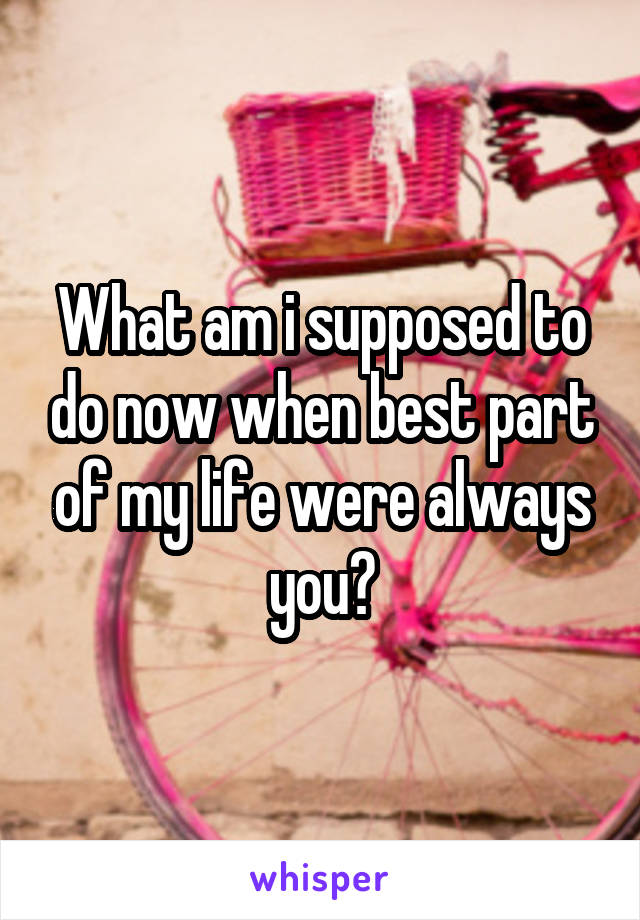 What am i supposed to do now when best part of my life were always you?

whisper